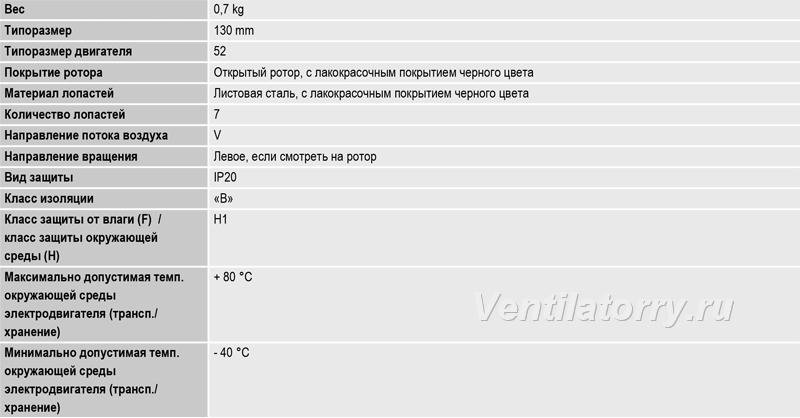 | Вес | 0,7 kg |
|---|---|
| Типоразмер | 130 mm |
| Типоразмер двигателя | 52 |
| Покрытие ротора | Открытый ротор, с лакокрасочным покрытием черного цвета |
| Материал лопастей | Листовая сталь, с лакокрасочным покрытием черного цвета |
| Количество лопастей | 7 |
| Направление потока воздуха | V |
| Направление вращения | Левое, если смотреть на ротор |
| Вид защиты | IP20 |
| Класс изоляции | «B» |
| Класс защиты от влаги (F) / класс защиты окружающей среды (H) | H1 |
| Максимально допустимая темп. окружающей среды электродвигателя (трансп./ хранение) | + 80 °C |
| Минимально допустимая темп. окружающей среды электродвигателя (трансп./ хранение) | - 40 °C |

Ventilatorry.ru